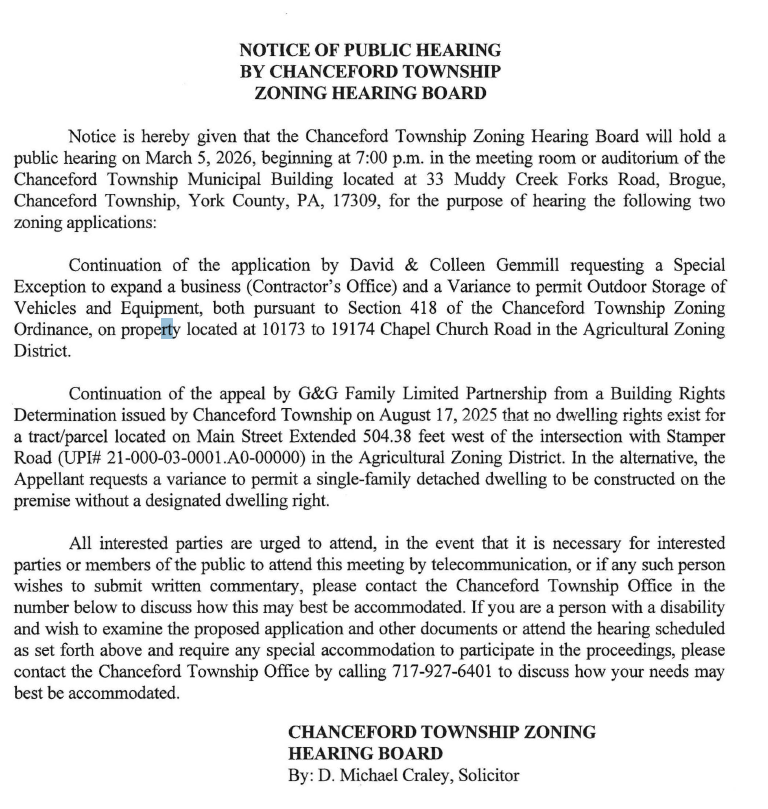 NOTICE OF PUBLIC HEARING
BY CHANCEFORD TOWNSHIP
ZONING HEARING BOARD

Notice is hereby given that the Chanceford Township Zoning Hearing Board will hold a public hearing on March 5, 2026, beginning at 7:00 p.m. in the meeting room or auditorium of the Chanceford Township Municipal Building located at 33 Muddy Creek Forks Road, Brogue, Chanceford Township, York County, PA, 17309, for the purpose of hearing the following two zoning applications:

Continuation of the application by David & Colleen Gemmill requesting a Special Exception to expand a business (Contractor's Office) and a Variance to permit Outdoor Storage of Vehicles and Equipment, both pursuant to Section 418 of the Chanceford Township Zoning Ordinance, on property located at 10173 to 19174 Chapel Church Road in the Agricultural Zoning District.

Continuation of the appeal by G&G Family Limited Partnership from a Building Rights Determination issued by Chanceford Township on August 17, 2025 that no dwelling rights exist for a tract/parcel located on Main Street Extended 504.38 feet west of the intersection with Stamper Road (UPI# 21-000-03-0001.A0-00000) in the Agricultural Zoning District. In the alternative, the Appellant requests a variance to permit a single-family detached dwelling to be constructed on the premise without a designated dwelling right.

All interested parties are urged to attend, in the event that it is necessary for interested parties or members of the public to attend this meeting by telecommunication, or if any such person wishes to submit written commentary, please contact the Chanceford Township Office in the number below to discuss how this may best be accommodated. If you are a person with a disability and wish to examine the proposed application and other documents or attend the hearing scheduled as set forth above and require any special accommodation to participate in the proceedings, please contact the Chanceford Township Office by calling 717-927-6401 to discuss how your needs may best be accommodated.

CHANCEFORD TOWNSHIP ZONING
HEARING BOARD
By: D. Michael Craley, Solicitor